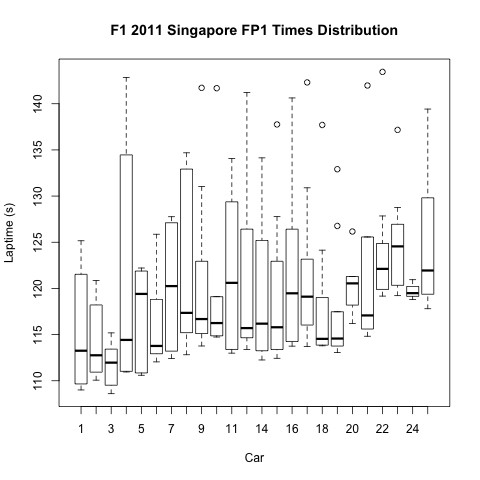 F1 2011 Singapore FP1 Times Distribution

Laptime (s)

140
135
130
125
120
115
110

1 3 5 7 9 11 14 16 18 20 22 24

Car